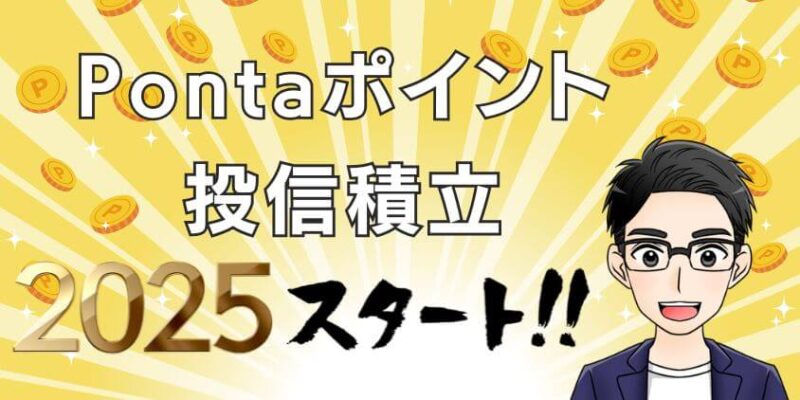 Pontaポイント
投信積立
2025スタート!!